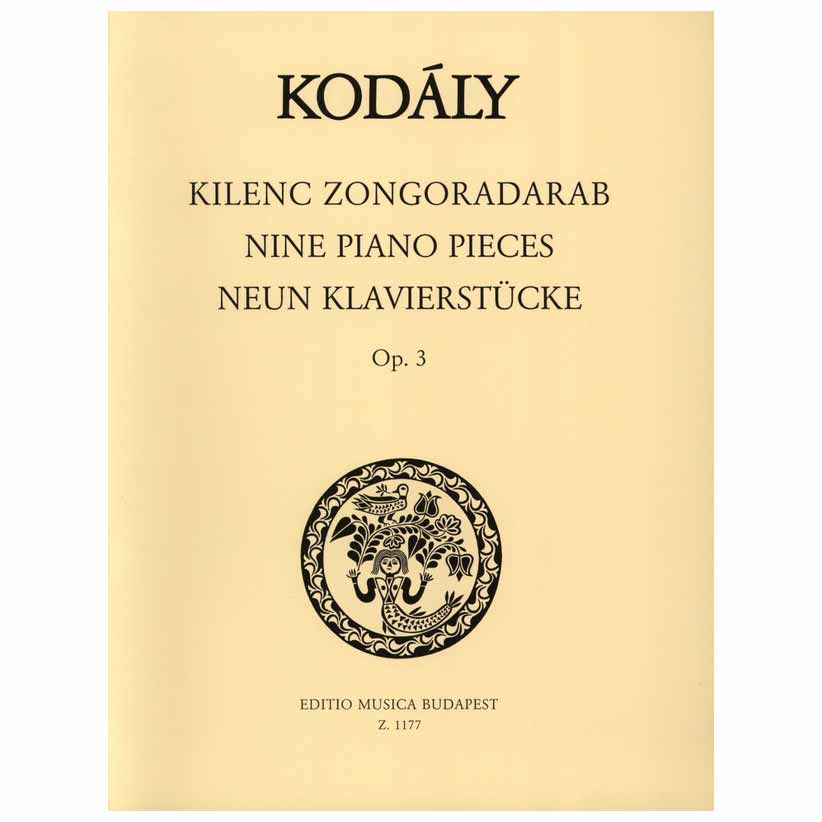 KODÁLY

KILENC ZONGORADARAB
NINE PIANO PIECES
NEUN KLAVIERSTÜCKE

Op. 3

EDITIO MUSICA BUDAPEST
Z. 1177